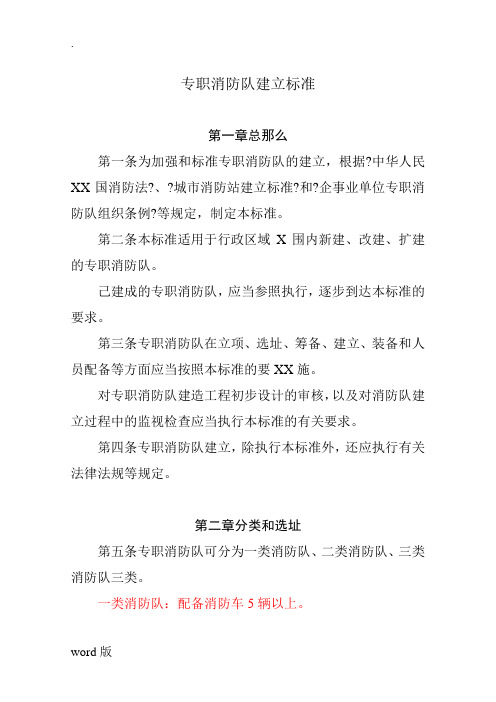 .

专职消防队建立标准

第一章总那么

第一条为加强和标准专职消防队的建立，根据?中华人民XX国消防法?、?城市消防站建立标准?和?企事业单位专职消防队组织条例?等规定，制定本标准。

第二条本标准适用于行政区域X围内新建、改建、扩建的专职消防队。

已建成的专职消防队，应当参照执行，逐步到达本标准的要求。

第三条专职消防队在立项、选址、筹备、建立、装备和人员配备等方面应当按照本标准的要XX施。

对专职消防队建造工程初步设计的审核，以及对消防队建立过程中的监视检查应当执行本标准的有关要求。

第四条专职消防队建立，除执行本标准外，还应执行有关法律法规等规定。

第二章分类和选址

第五条专职消防队可分为一类消防队、二类消防队、三类消防队三类。

一类消防队：配备消防车5辆以上。

word版